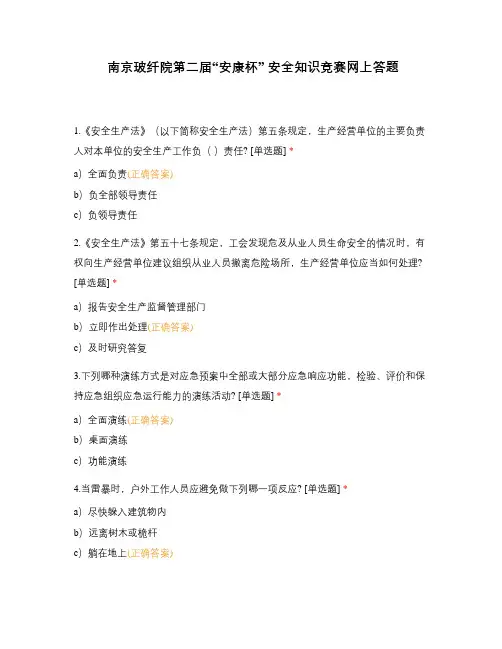 南京玻纤院第二届“安康杯” 安全知识竞赛网上答题

1.《安全生产法》（以下简称安全生产法）第五条规定，生产经营单位的主要负责人对本单位的安全生产工作负（ ）责任? [单选题] *

a）全面负责(正确答案)

b）负全部领导责任

c）负领导责任

2.《安全生产法》第五十七条规定，工会发现危及从业人员生命安全的情况时，有权向生产经营单位建议组织从业人员撤离危险场所，生产经营单位应当如何处理? [单选题] *

a）报告安全生产监督管理部门

b）立即作出处理(正确答案)

c）及时研究答复

3.下列哪种演练方式是对应急预案中全部或大部分应急响应功能，检验、评价和保持应急组织应急运行能力的演练活动? [单选题] *

a）全面演练(正确答案)

b）桌面演练

c）功能演练

4.当雷暴时，户外工作人员应避免做下列哪一项反应? [单选题] *

a）尽快躲入建筑物内

b）远离树木或桅杆

c）躺在地上(正确答案)